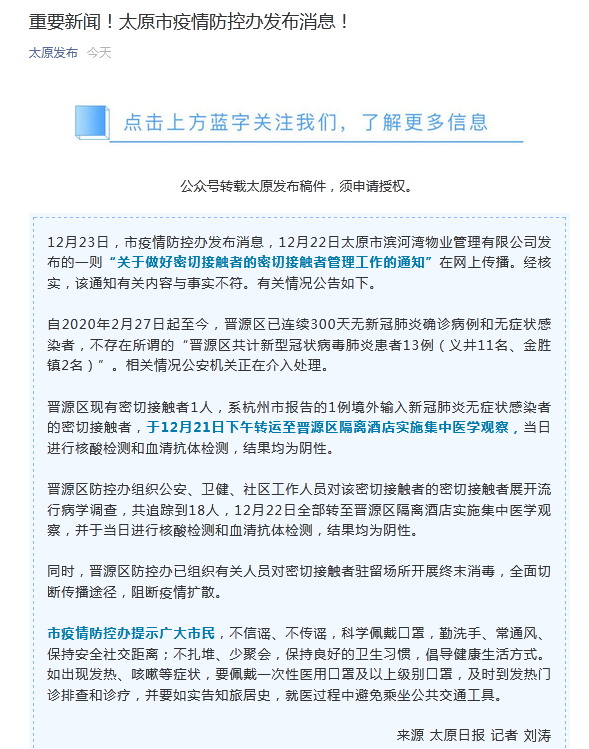 重要新闻！太原市疫情防控办发布消息！

太原发布 今天

点击上方蓝字关注我们，了解更多信息

公众号转载太原发布稿件，须申请授权。

12月23日，市疫情防控办发布消息，12月22日太原市滨河湾物业管理有限公司发布的一则“关于做好密切接触者的密切接触者管理工作的通知”在网上传播。经核实，该通知有关内容与事实不符。有关情况公告如下。

自2020年2月27日起至今，晋源区已连续300天无新冠肺炎确诊病例和无症状感染者，不存在所谓的“晋源区共计新型冠状病毒肺炎患者13例（义井11名、金胜镇2名）”。相关情况公安机关正在介入处理。

晋源区现有密切接触者1人，系杭州市报告的1例境外输入新冠肺炎无症状感染者的密切接触者，于12月21日下午转运至晋源区隔离酒店实施集中医学观察，当日进行核酸检测和血清抗体检测，结果均为阴性。

晋源区防控办组织公安、卫健、社区工作人员对该密切接触者的密切接触者展开流行病学调查，共追踪到18人，12月22日全部转至晋源区隔离酒店实施集中医学观察，并于当日进行核酸检测和血清抗体检测，结果均为阴性。

同时，晋源区防控办已组织有关人员对密切接触者驻留场所开展终末消毒，全面切断传播途径，阻断疫情扩散。

市疫情防控办提示广大市民，不信谣、不传谣，科学佩戴口罩，勤洗手、常通风、保持安全社交距离；不扎堆、少聚会，保持良好的卫生习惯，倡导健康生活方式。如出现发热、咳嗽等症状，要佩戴一次性医用口罩及以上级别口罩，及时到发热门诊排查和诊疗，并要如实告知旅居史，就医过程中避免乘坐公共交通工具。

来源 太原日报 记者 刘涛